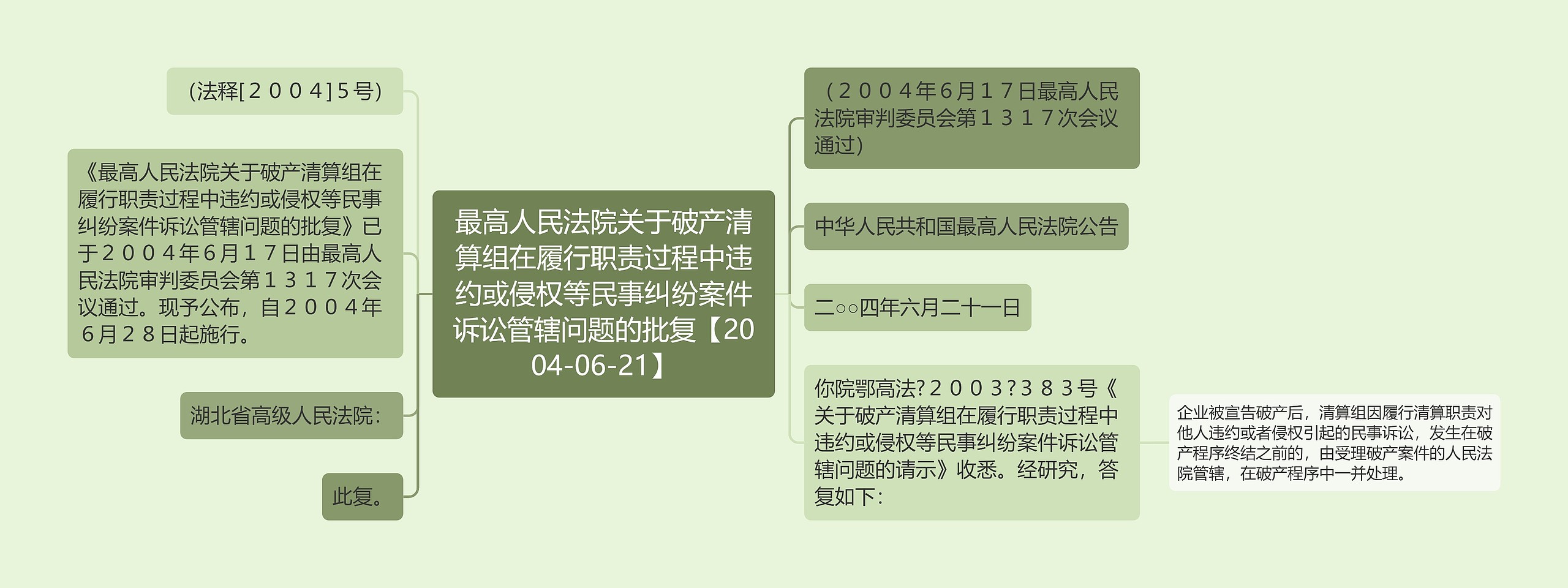 最高人民法院关于破产清算组在履行职责过程中违约或侵权等民事纠纷案件诉讼管辖问题的批复【2004-06-21】

（法释[２００４]５号）

《最高人民法院关于破产清算组在履行职责过程中违约或侵权等民事纠纷案件诉讼管辖问题的批复》已于２００４年６月１７日由最高人民法院审判委员会第１３１７次会议通过。现予公布，自２００４年６月２８日起施行。

湖北省高级人民法院：

此复。

（２００４年６月１７日最高人民法院审判委员会第１３１７次会议通过）

中华人民共和国最高人民法院公告

二○○四年六月二十一日

你院鄂高法?２００３?３８３号《关于破产清算组在履行职责过程中违约或侵权等民事纠纷案件诉讼管辖问题的请示》收悉。经研究，答复如下：

企业被宣告破产后，清算组因履行清算职责对他人违约或者侵权引起的民事诉讼，发生在破产程序终结之前的，由受理破产案件的人民法院管辖，在破产程序中一并处理。